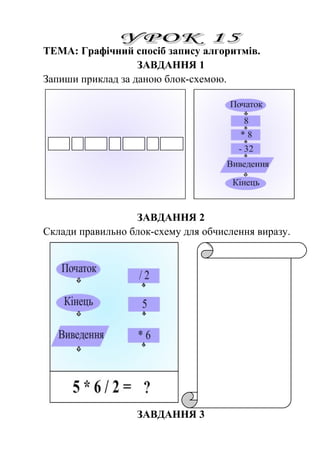 УРОК 15

ТЕМА: Графічний спосіб запису алгоритмів.

ЗАВДАННЯ 1

Запиши приклад за даною блок-схемою.

Початок
8
* 8
- 32
Виведення
Кінець

ЗАВДАННЯ 2

Склади правильно блок-схему для обчислення виразу.

Початок
Кінець
Виведення
/ 2
5
* 6

5 * 6 / 2 = ?

ЗАВДАННЯ 3